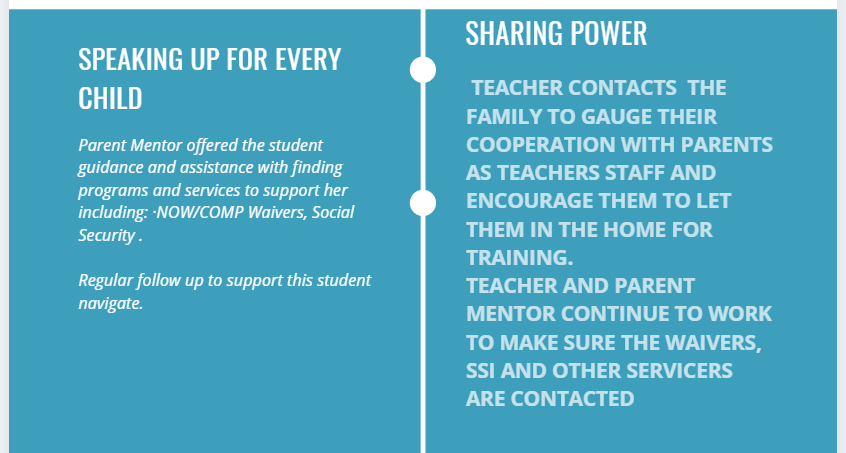 SPEAKING UP FOR EVERY CHILD

Parent Mentor offered the student guidance and assistance with finding programs and services to support her including: ·NOW/COMP Waivers, Social Security .

Regular follow up to support this student navigate.

SHARING POWER

TEACHER CONTACTS THE FAMILY TO GAUGE THEIR COOPERATION WITH PARENTS AS TEACHERS STAFF AND ENCOURAGE THEM TO LET THEM IN THE HOME FOR TRAINING.
TEACHER AND PARENT MENTOR CONTINUE TO WORK TO MAKE SURE THE WAIVERS, SSI AND OTHER SERVICERS ARE CONTACTED